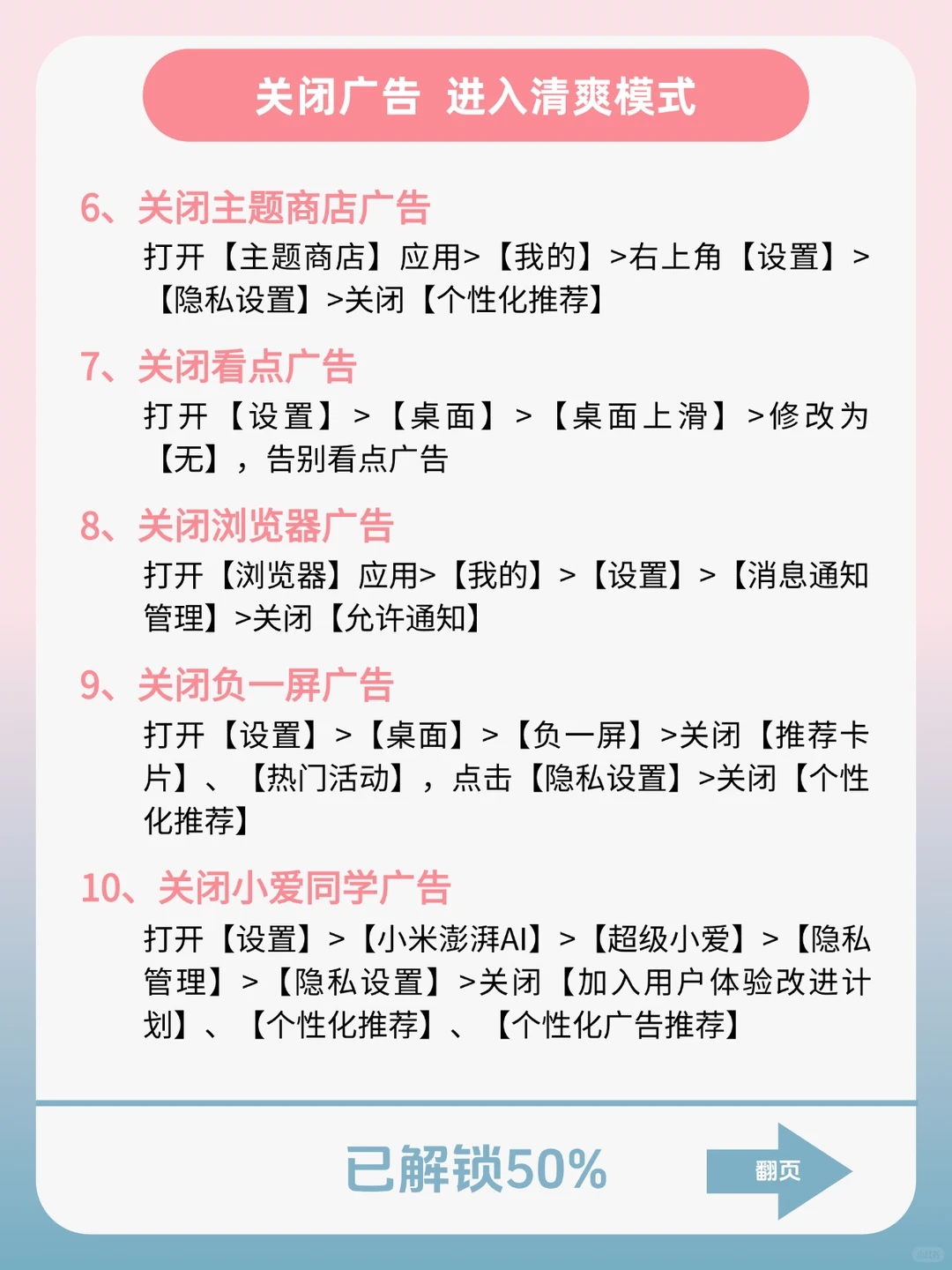 关闭广告 进入清爽模式

6、关闭主题商店广告
打开【主题商店】应用>【我的】>右上角【设置】>【隐私设置】>关闭【个性化推荐】

7、关闭看点广告
打开【设置】>【桌面】>【桌面上滑】>修改为【无】，告别看点广告

8、关闭浏览器广告
打开【浏览器】应用>【我的】>【设置】>【消息通知管理】>关闭【允许通知】

9、关闭负一屏广告
打开【设置】>【桌面】>【负一屏】>关闭【推荐卡片】、【热门活动】，点击【隐私设置】>关闭【个性化推荐】

10、关闭小爱同学广告
打开【设置】>【小米澎湃AI】>【超级小爱】>【隐私管理】>【隐私设置】>关闭【加入用户体验改进计划】、【个性化推荐】、【个性化广告推荐】

已解锁50%

翻页